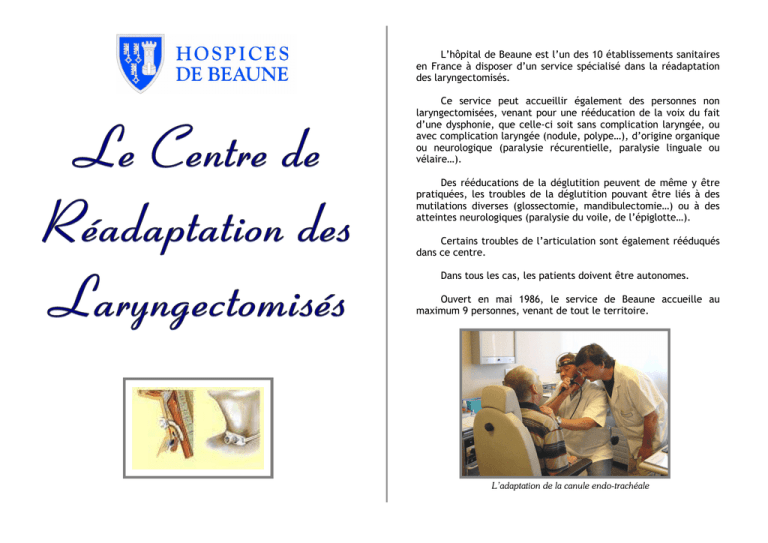 HOSPICES
DE BEAUNE

Le Centre de
Réadaptation des
Laryngectomisés

L'hôpital de Beaune est l'un des 10 établissements sanitaires en France à disposer d'un service spécialisé dans la réadaptation des laryngectomisés.

Ce service peut accueillir également des personnes non laryngectomisées, venant pour une rééducation de la voix du fait d'une dysphonie, que celle-ci soit sans complication laryngée, ou avec complication laryngée (nodule, polype…), d'origine organique ou neurologique (paralysie récurentielle, paralysie linguale ou vélaire…).

Des rééducations de la déglutition peuvent de même y être pratiquées, les troubles de la déglutition pouvant être liés à des mutilations diverses (glossectomie, mandibulectomie…) ou à des atteintes neurologiques (paralysie du voile, de l'épiglotte…).

Certains troubles de l'articulation sont également rééduqués dans ce centre.

Dans tous les cas, les patients doivent être autonomes.

Ouvert en mai 1986, le service de Beaune accueille au maximum 9 personnes, venant de tout le territoire.

L'adaptation de la canule endo-trachéale